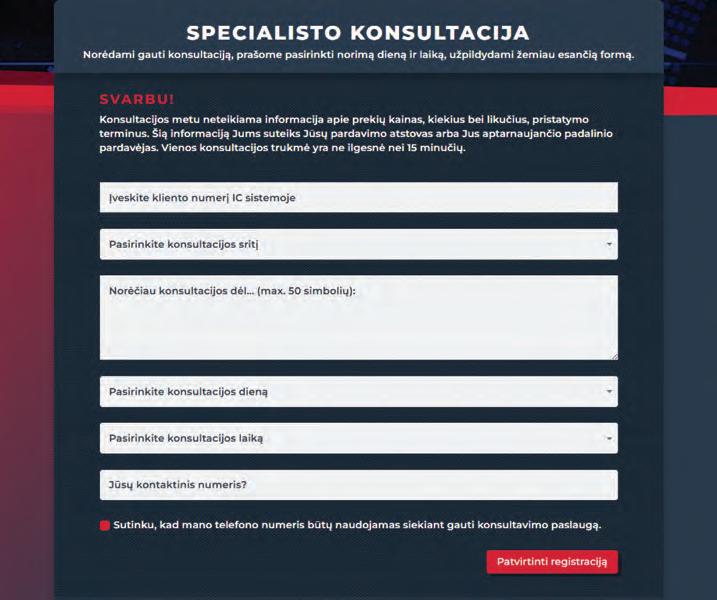 SPECIALISTO KONSULTACIJA

Norėdami gauti konsultaciją, prašome pasirinkti norimą dieną ir laiką, užpildydami žemiau esančią formą.

SVARBU!

Konsultacijos metu neteikiama informacija apie prekių kainas, kiekius bei likučius, pristatymo terminus. Šią informaciją Jums suteiks Jūsų pardavimo atstovas arba Jus aptarnaujančio padalinio pardavėjas. Vienos konsultacijos trukmė yra ne ilgesnė nei 15 minučių.

Įveskite kliento numerį IC sistemoje

Pasirinkite konsultacijos sritį

Norėčiau konsultacijos dėl... (max. 50 simbolių):

Pasirinkite konsultacijos dieną

Pasirinkite konsultacijos laiką

Jūsų kontaktinis numeris?

Sutinku, kad mano telefono numeris būtų naudojamas siekiant gauti konsultavimo paslaugą.

Patvirtinti registraciją